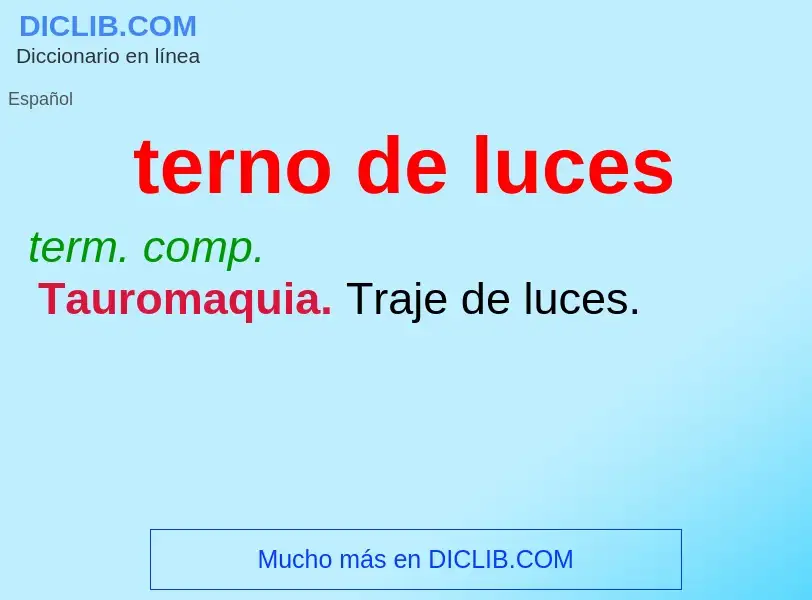 DICLIB.COM
Diccionario en línea

Español

terno de luces

term. comp.

Tauromaquia. Traje de luces.

Mucho más en DICLIB.COM